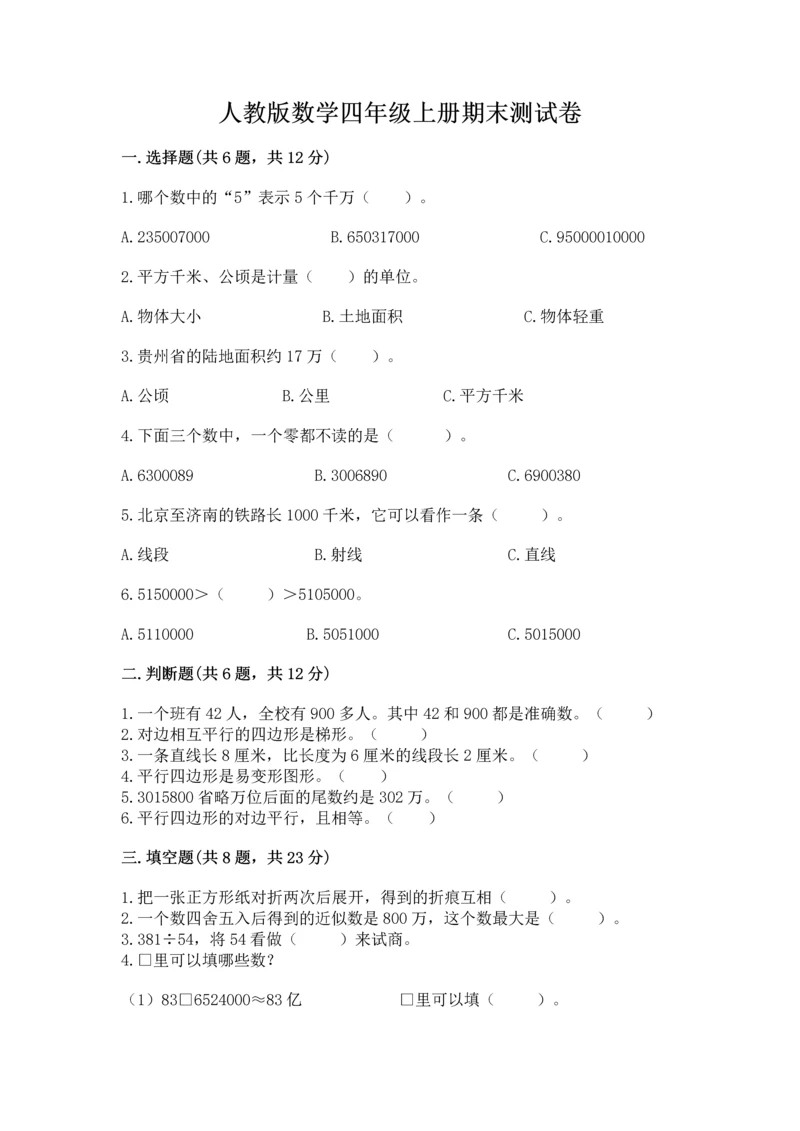 人教版数学四年级上册期末测试卷

一.选择题(共6题，共12分)

1.哪个数中的“5”表示5个千万（　　）。

A.235007000　　B.650317000　　C.95000010000

2.平方千米、公顷是计量（　　）的单位。

A.物体大小　　B.土地面积　　C.物体轻重

3.贵州省的陆地面积约17万（　　）。

A.公顷　　B.公里　　C.平方千米

4.下面三个数中，一个零都不读的是（　　）。

A.6300089　　B.3006890　　C.6900380

5.北京至济南的铁路长1000千米，它可以看作一条（　　）。

A.线段　　B.射线　　C.直线

6.5150000＞（　　）＞5105000。

A.5110000　　B.5051000　　C.5015000

二.判断题(共6题，共12分)

1.一个班有42人，全校有900多人。其中42和900都是准确数。（　　）
2.对边相互平行的四边形是梯形。（　　）
3.一条直线长8厘米，比长度为6厘米的线段长2厘米。（　　）
4.平行四边形是易变形图形。（　　）
5.3015800省略万位后面的尾数约是302万。（　　）
6.平行四边形的对边平行，且相等。（　　）

三.填空题(共8题，共23分)

1.把一张正方形纸对折两次后展开，得到的折痕互相（　　）。
2.一个数四舍五入后得到的近似数是800万，这个数最大是（　　）。
3.381÷54，将54看做（　　）来试商。
4.□里可以填哪些数?

（1）83□6524000≈83亿　　□里可以填（　　）。